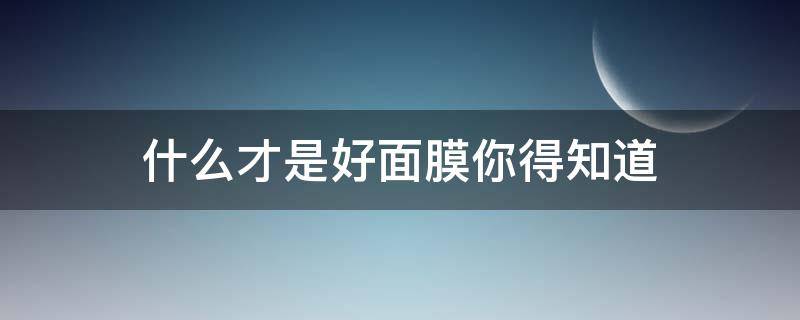 什么才是好面膜你得知道